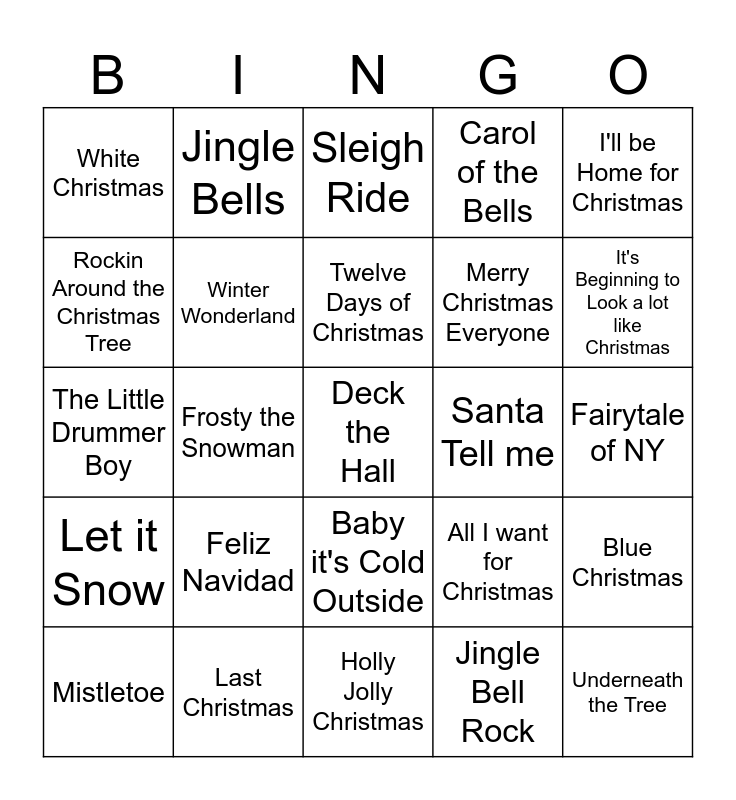 | B | I | N | G | O |
|---|---|---|---|---|
| White Christmas | Jingle Bells | Sleigh Ride | Carol of the Bells | I'll be Home for Christmas |
| Rockin Around the Christmas Tree | Winter Wonderland | Twelve Days of Christmas | Merry Christmas Everyone | It's Beginning to Look a lot like Christmas |
| The Little Drummer Boy | Frosty the Snowman | Deck the Hall | Santa Tell me | Fairytale of NY |
| Let it Snow | Feliz Navidad | Baby it's Cold Outside | All I want for Christmas | Blue Christmas |
| Mistletoe | Last Christmas | Holly Jolly Christmas | Jingle Bell Rock | Underneath the Tree |